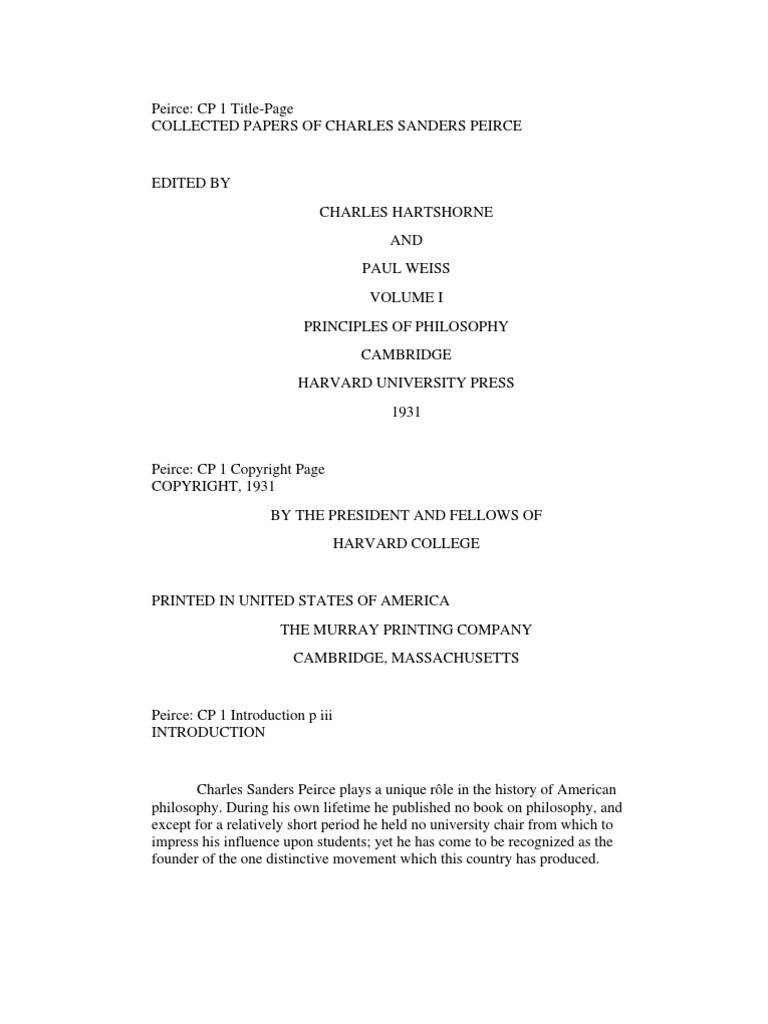 Peirce: CP 1 Title-Page
COLLECTED PAPERS OF CHARLES SANDERS PEIRCE

EDITED BY

CHARLES HARTSHORNE

AND

PAUL WEISS

VOLUME I

PRINCIPLES OF PHILOSOPHY

CAMBRIDGE

HARVARD UNIVERSITY PRESS

1931

Peirce: CP 1 Copyright Page
COPYRIGHT, 1931

BY THE PRESIDENT AND FELLOWS OF

HARVARD COLLEGE

PRINTED IN UNITED STATES OF AMERICA

THE MURRAY PRINTING COMPANY

CAMBRIDGE, MASSACHUSETTS

Peirce: CP 1 Introduction p iii
INTRODUCTION

Charles Sanders Peirce plays a unique rôle in the history of American philosophy. During his own lifetime he published no book on philosophy, and except for a relatively short period he held no university chair from which to impress his influence upon students; yet he has come to be recognized as the founder of the one distinctive movement which this country has produced.